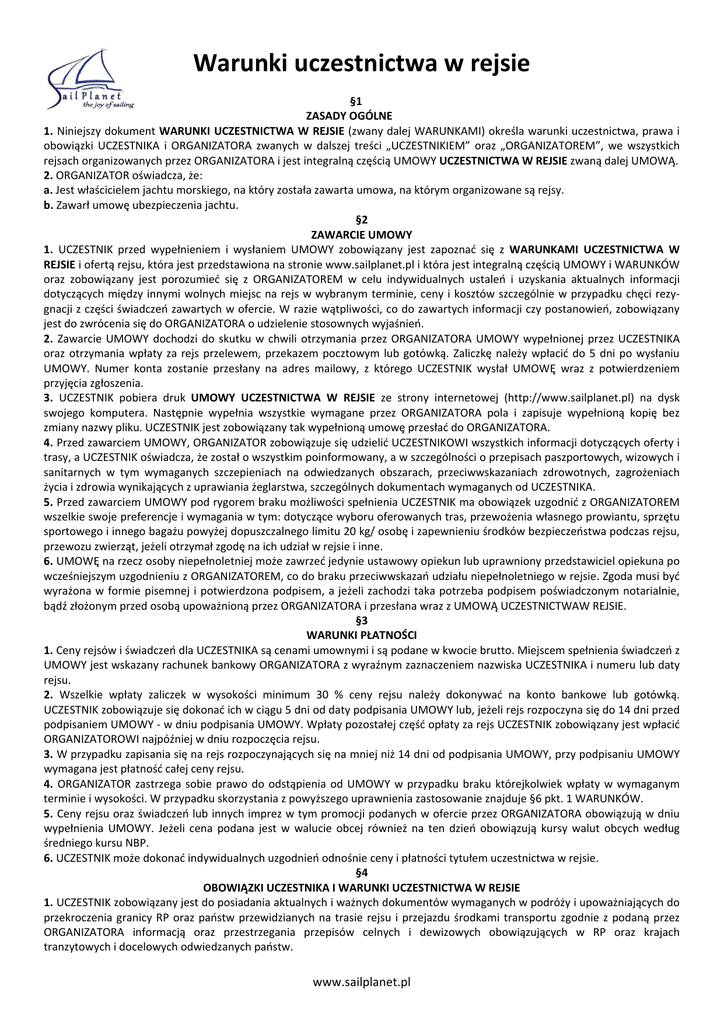 SailPlanet
the joy of sailing

Warunki uczestnictwa w rejsie

§1
ZASADY OGÓLNE

1. Niniejszy dokument WARUNKI UCZESTNICTWA W REJSIE (zwany dalej WARUNKAMI) określa warunki uczestnictwa, prawa i obowiązki UCZESTNIKA i ORGANIZATORA zwanych w dalszej treści „UCZESTNIKIEM" oraz „ORGANIZATOREM", we wszystkich rejsach organizowanych przez ORGANIZATORA i jest integralną częścią UMOWY UCZESTNICTWA W REJSIE zwaną dalej UMOWĄ.
2. ORGANIZATOR oświadcza, że:
a. Jest właścicielem jachtu morskiego, na który została zawarta umowa, na którym organizowane są rejsy.
b. Zawarł umowę ubezpieczenia jachtu.

§2
ZAWARCIE UMOWY

1. UCZESTNIK przed wypełnieniem i wysłaniem UMOWY zobowiązany jest zapoznać się z WARUNKAMI UCZESTNICTWA W REJSIE i ofertą rejsu, która jest przedstawiona na stronie www.sailplanet.pl i która jest integralną częścią UMOWY i WARUNKÓW oraz zobowiązany jest porozumieć się z ORGANIZATOREM w celu indywidualnych ustaleń i uzyskania aktualnych informacji dotyczących między innymi wolnych miejsc na rejs w wybranym terminie, ceny i kosztów szczególnie w przypadku chęci rezygnacji z części świadczeń zawartych w ofercie. W razie wątpliwości, co do zawartych informacji czy postanowień, zobowiązany jest do zwrócenia się do ORGANIZATORA o udzielenie stosownych wyjaśnień.
2. Zawarcie UMOWY dochodzi do skutku w chwili otrzymania przez ORGANIZATORA UMOWY wypełnionej przez UCZESTNIKA oraz otrzymania wpłaty za rejs przelewem, przekazem pocztowym lub gotówką. Zaliczkę należy wpłacić do 5 dni po wysłaniu UMOWY. Numer konta zostanie przesłany na adres mailowy, z którego UCZESTNIK wysłał UMOWĘ wraz z potwierdzeniem przyjęcia zgłoszenia.
3. UCZESTNIK pobiera druk UMOWY UCZESTNICTWA W REJSIE ze strony internetowej (http://www.sailplanet.pl) na dysk swojego komputera. Następnie wypełnia wszystkie wymagane przez ORGANIZATORA pola i zapisuje wypełnioną kopię bez zmiany nazwy pliku. UCZESTNIK jest zobowiązany tak wypełnioną umowę przesłać do ORGANIZATORA.
4. Przed zawarciem UMOWY, ORGANIZATOR zobowiązuje się udzielić UCZESTNIKOWI wszystkich informacji dotyczących oferty i trasy, a UCZESTNIK oświadcza, że został o wszystkim poinformowany, a w szczególności o przepisach paszportowych, wizowych i sanitarnych w tym wymaganych szczepieniach na odwiedzanych obszarach, przeciwwskazaniach zdrowotnych, zagrożeniach życia i zdrowia wynikających z uprawiania żeglarstwa, szczególnych dokumentach wymaganych od UCZESTNIKA.
5. Przed zawarciem UMOWY pod rygorem braku możliwości spełnienia UCZESTNIK ma obowiązek uzgodnić z ORGANIZATOREM wszelkie swoje preferencje i wymagania w tym: dotyczące wyboru oferowanych tras, przewożenia własnego prowiantu, sprzętu sportowego i innego bagażu powyżej dopuszczalnego limitu 20 kg/ osobę i zapewnieniu środków bezpieczeństwa podczas rejsu, przewozu zwierząt, jeżeli otrzymał zgodę na ich udział w rejsie i inne.
6. UMOWĘ na rzecz osoby niepełnoletniej może zawrzeć jedynie ustawowy opiekun lub uprawniony przedstawiciel opiekuna po wcześniejszym uzgodnieniu z ORGANIZATOREM, co do braku przeciwwskazań udziału niepełnoletniego w rejsie. Zgoda musi być wyrażona w formie pisemnej i potwierdzona podpisem, a jeżeli zachodzi taka potrzeba podpisem poświadczonym notarialnie, bądź złożonym przed osobą upoważnioną przez ORGANIZATORA i przesłana wraz z UMOWĄ UCZESTNICTWAW REJSIE.

§3
WARUNKI PŁATNOŚCI

1. Ceny rejsów i świadczeń dla UCZESTNIKA są cenami umownymi i są podane w kwocie brutto. Miejscem spełnienia świadczeń z UMOWY jest wskazany rachunek bankowy ORGANIZATORA z wyraźnym zaznaczeniem nazwiska UCZESTNIKA i numeru lub daty rejsu.
2. Wszelkie wpłaty zaliczek w wysokości minimum 30 % ceny rejsu należy dokonywać na konto bankowe lub gotówką. UCZESTNIK zobowiązuje się dokonać ich w ciągu 5 dni od daty podpisania UMOWY lub, jeżeli rejs rozpoczyna się do 14 dni przed podpisaniem UMOWY - w dniu podpisania UMOWY. Wpłaty pozostałej część opłaty za rejs UCZESTNIK zobowiązany jest wpłacić ORGANIZATOROWI najpóźniej w dniu rozpoczęcia rejsu.
3. W przypadku zapisania się na rejs rozpoczynających się na mniej niż 14 dni od podpisania UMOWY, przy podpisaniu UMOWY wymagana jest płatność całej ceny rejsu.
4. ORGANIZATOR zastrzega sobie prawo do odstąpienia od UMOWY w przypadku braku którejkolwiek wpłaty w wymaganym terminie i wysokości. W przypadku skorzystania z powyższego uprawnienia zastosowanie znajduje §6 pkt. 1 WARUNKÓW.
5. Ceny rejsu oraz świadczeń lub innych imprez w tym promocji podanych w ofercie przez ORGANIZATORA obowiązują w dniu wypełnienia UMOWY. Jeżeli cena podana jest w walucie obcej również na ten dzień obowiązują kursy walut obcych według średniego kursu NBP.
6. UCZESTNIK może dokonać indywidualnych uzgodnień odnośnie ceny i płatności tytułem uczestnictwa w rejsie.

§4
OBOWIĄZKI UCZESTNIKA I WARUNKI UCZESTNICTWA W REJSIE

1. UCZESTNIK zobowiązany jest do posiadania aktualnych i ważnych dokumentów wymaganych w podróży i upoważniających do przekroczenia granicy RP oraz państw przewidzianych na trasie rejsu i przejazdu środkami transportu zgodnie z podaną przez ORGANIZATORA informacją oraz przestrzegania przepisów celnych i dewizowych obowiązujących w RP oraz krajach tranzytowych i docelowych odwiedzanych państw.

www.sailplanet.pl